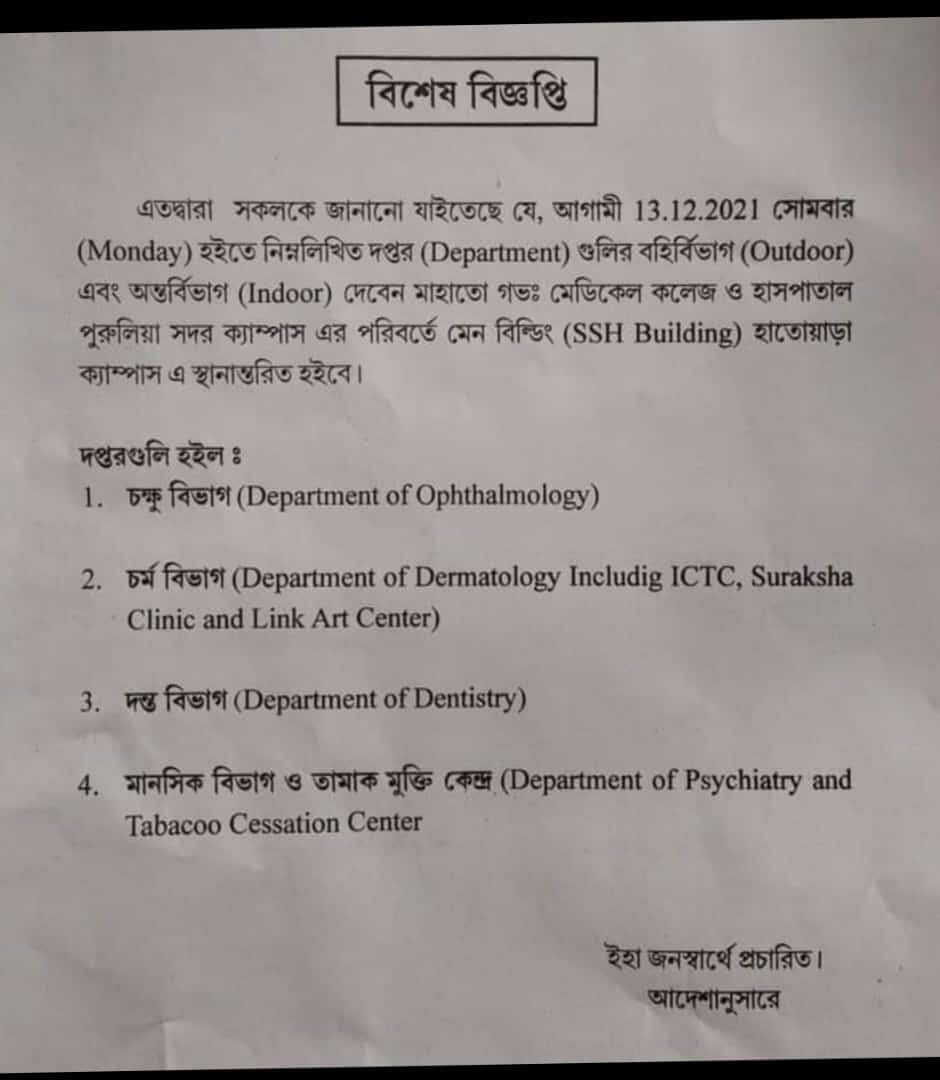 বিশেষ বিজ্ঞপ্তি

এতদ্বারা সকলকে জানানো যাইতেছে যে, আগামী 13.12.2021 সোমবার (Monday) হইতে নিম্নলিখিত দপ্তর (Department) গুলির বহির্বিভাগ (Outdoor) এবং অন্তর্বিভাগ (Indoor) দেবেন মাহাতো গভঃ মেডিকেল কলেজ ও হাসপাতাল পুরুলিয়া সদর ক্যাম্পাস এর পরিবর্তে মেন বিল্ডিং (SSH Building) হাতোয়াড়া ক্যাম্পাস এ স্থানান্তরিত হইবে।

দপ্তরগুলি হইল ঃ

1. চক্ষু বিভাগ (Department of Ophthalmology)

2. চর্ম বিভাগ (Department of Dermatology Includig ICTC, Suraksha Clinic and Link Art Center)

3. দন্ত বিভাগ (Department of Dentistry)

4. মানসিক বিভাগ ও তামাক মুক্তি কেন্দ্র (Department of Psychiatry and Tabacoo Cessation Center

ইহা জনস্বার্থে প্রচারিত।
আদেশানুসারে